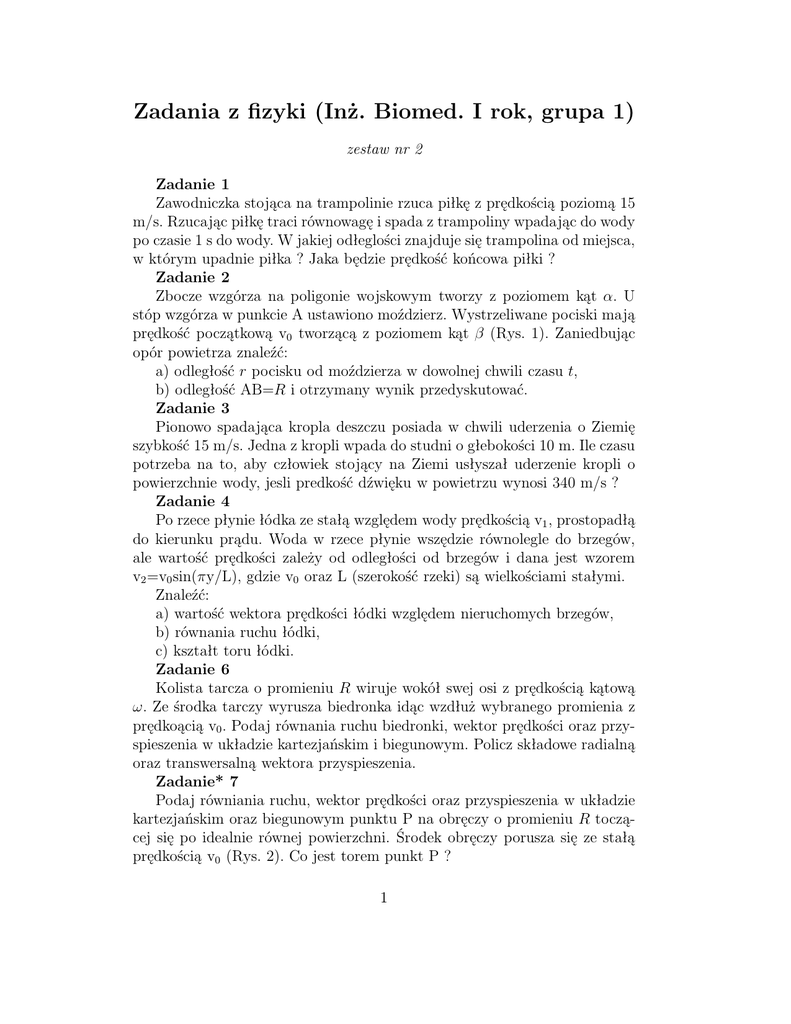 Zadania z fizyki (Inż. Biomed. I rok, grupa 1)

zestaw nr 2

Zadanie 1
Zawodniczka stojąca na trampolinie rzuca piłkę z prędkością poziomą 15 m/s. Rzucając piłkę traci równowagę i spada z trampoliny wpadając do wody po czasie 1 s do wody. W jakiej odległości znajduje się trampolina od miejsca, w którym upadnie piłka ? Jaka będzie prędkość końcowa piłki ?

Zadanie 2
Zbocze wzgórza na poligonie wojskowym tworzy z poziomem kąt $\alpha$. U stóp wzgórza w punkcie A ustawiono moździerz. Wystrzeliwane pociski mają prędkość początkową $v_0$ tworzącą z poziomem kąt $\beta$ (Rys. 1). Zaniedbując opór powietrza znaleźć:
a) odległość $r$ pocisku od moździerza w dowolnej chwili czasu $t$,
b) odległość AB=$R$ i otrzymany wynik przedyskutować.

Zadanie 3
Pionowo spadająca kropla deszczu posiada w chwili uderzenia o Ziemię szybkość 15 m/s. Jedna z kropli wpada do studni o głebokości 10 m. Ile czasu potrzeba na to, aby człowiek stojący na Ziemi usłyszał uderzenie kropli o powierzchnie wody, jesli predkość dźwięku w powietrzu wynosi 340 m/s ?

Zadanie 4
Po rzece płynie łódka ze stałą względem wody prędkością $v_1$, prostopadłą do kierunku prądu. Woda w rzece płynie wszędzie równolegle do brzegów, ale wartość prędkości zależy od odległości od brzegów i dana jest wzorem $v_2=v_0\sin(\pi y/L)$, gdzie $v_0$ oraz L (szerokość rzeki) są wielkościami stałymi.
Znaleźć:
a) wartość wektora prędkości łódki względem nieruchomych brzegów,
b) równania ruchu łódki,
c) kształt toru łódki.

Zadanie 6
Kolista tarcza o promieniu $R$ wiruje wokół swej osi z prędkością kątową $\omega$. Ze środka tarczy wyrusza biedronka idąc wzdłuż wybranego promienia z prędkoącią $v_0$. Podaj równania ruchu biedronki, wektor prędkości oraz przyspieszenia w układzie kartezjańskim i biegunowym. Policz składowe radialną oraz transwersalną wektora przyspieszenia.

Zadanie* 7
Podaj równiania ruchu, wektor prędkości oraz przyspieszenia w układzie kartezjańskim oraz biegunowym punktu P na obręczy o promieniu $R$ toczącej się po idealnie równej powierzchni. Środek obręczy porusza się ze stałą prędkością $v_0$ (Rys. 2). Co jest torem punkt P ?

1